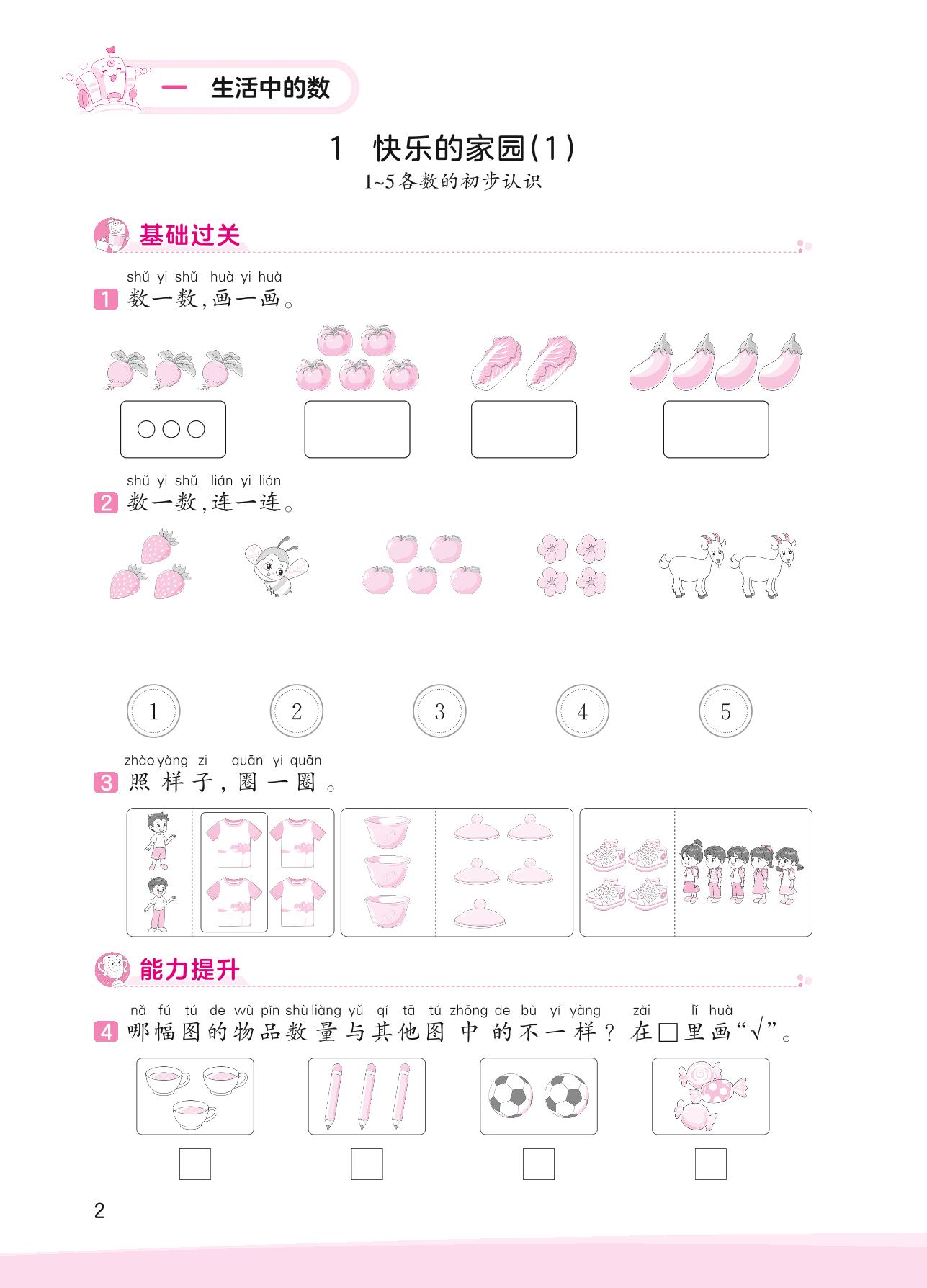 一 生活中的数

1 快乐的家园(1)

1~5各数的初步认识

基础过关

shǔ yi shǔ huà yi huà
1 数一数,画一画。

○○○

shǔ yi shǔ lián yi lián
2 数一数,连一连。

1 2 3 4 5

zhào yàng zi quān yi quān
3 照样子,圈一圈。

能力提升

nǎ fú tú de wù pǐn shù liàng yǔ qí tā tú zhōng de bù yí yàng zài lǐ huà
4 哪幅图的物品数量与其他图中的不一样?在□里画“√”。

2